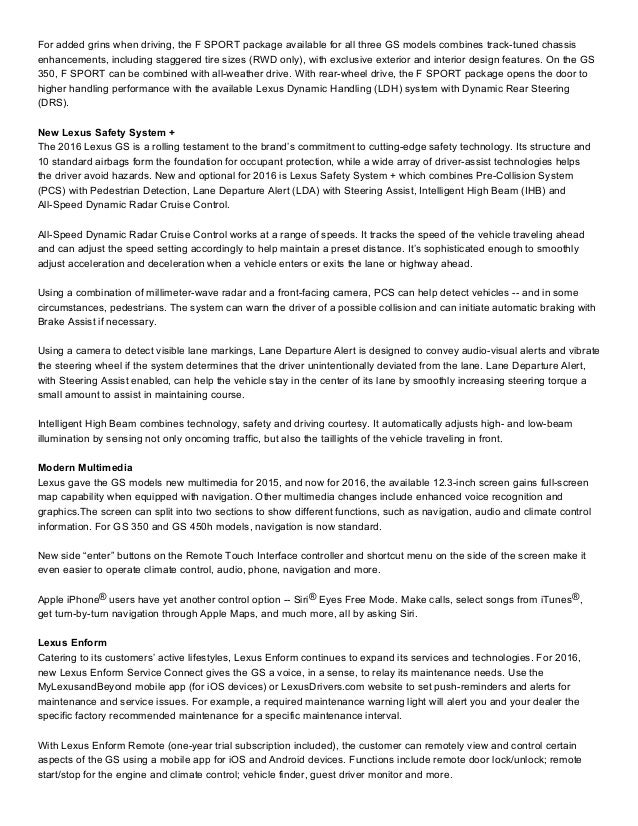 For added grins when driving, the F SPORT package available for all three GS models combines track-tuned chassis enhancements, including staggered tire sizes (RWD only), with exclusive exterior and interior design features. On the GS 350, F SPORT can be combined with all-weather drive. With rear-wheel drive, the F SPORT package opens the door to higher handling performance with the available Lexus Dynamic Handling (LDH) system with Dynamic Rear Steering (DRS).

New Lexus Safety System +
The 2016 Lexus GS is a rolling testament to the brand's commitment to cutting-edge safety technology. Its structure and 10 standard airbags form the foundation for occupant protection, while a wide array of driver-assist technologies helps the driver avoid hazards. New and optional for 2016 is Lexus Safety System + which combines Pre-Collision System (PCS) with Pedestrian Detection, Lane Departure Alert (LDA) with Steering Assist, Intelligent High Beam (IHB) and All-Speed Dynamic Radar Cruise Control.

All-Speed Dynamic Radar Cruise Control works at a range of speeds. It tracks the speed of the vehicle traveling ahead and can adjust the speed setting accordingly to help maintain a preset distance. It's sophisticated enough to smoothly adjust acceleration and deceleration when a vehicle enters or exits the lane or highway ahead.

Using a combination of millimeter-wave radar and a front-facing camera, PCS can help detect vehicles -- and in some circumstances, pedestrians. The system can warn the driver of a possible collision and can initiate automatic braking with Brake Assist if necessary.

Using a camera to detect visible lane markings, Lane Departure Alert is designed to convey audio-visual alerts and vibrate the steering wheel if the system determines that the driver unintentionally deviated from the lane. Lane Departure Alert, with Steering Assist enabled, can help the vehicle stay in the center of its lane by smoothly increasing steering torque a small amount to assist in maintaining course.

Intelligent High Beam combines technology, safety and driving courtesy. It automatically adjusts high- and low-beam illumination by sensing not only oncoming traffic, but also the taillights of the vehicle traveling in front.

Modern Multimedia
Lexus gave the GS models new multimedia for 2015, and now for 2016, the available 12.3-inch screen gains full-screen map capability when equipped with navigation. Other multimedia changes include enhanced voice recognition and graphics.The screen can split into two sections to show different functions, such as navigation, audio and climate control information. For GS 350 and GS 450h models, navigation is now standard.

New side "enter" buttons on the Remote Touch Interface controller and shortcut menu on the side of the screen make it even easier to operate climate control, audio, phone, navigation and more.

Apple iPhone® users have yet another control option -- Siri® Eyes Free Mode. Make calls, select songs from iTunes®, get turn-by-turn navigation through Apple Maps, and much more, all by asking Siri.

Lexus Enform
Catering to its customers' active lifestyles, Lexus Enform continues to expand its services and technologies. For 2016, new Lexus Enform Service Connect gives the GS a voice, in a sense, to relay its maintenance needs. Use the MyLexusandBeyond mobile app (for iOS devices) or LexusDrivers.com website to set push-reminders and alerts for maintenance and service issues. For example, a required maintenance warning light will alert you and your dealer the specific factory recommended maintenance for a specific maintenance interval.

With Lexus Enform Remote (one-year trial subscription included), the customer can remotely view and control certain aspects of the GS using a mobile app for iOS and Android devices. Functions include remote door lock/unlock; remote start/stop for the engine and climate control; vehicle finder, guest driver monitor and more.